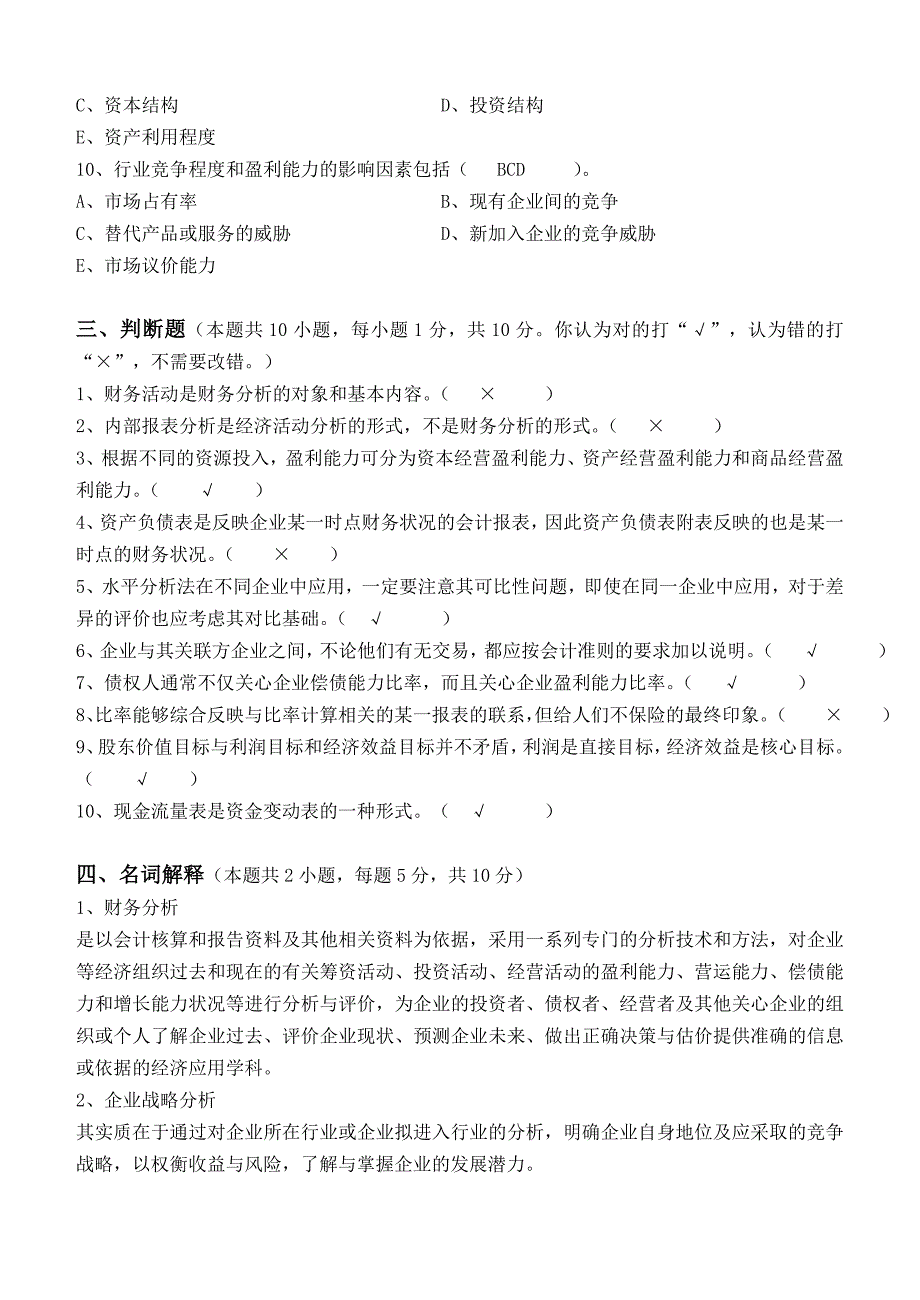 C、资本结构　　　　　　　　　　　　　　D、投资结构
E、资产利用程度
10、行业竞争程度和盈利能力的影响因素包括（　BCD　）。
A、市场占有率　　　　　　　　　　　　　B、现有企业间的竞争
C、替代产品或服务的威胁　　　　　　　　D、新加入企业的竞争威胁
E、市场议价能力

三、判断题（本题共 10 小题，每小题 1 分，共 10 分。你认为对的打“√”，认为错的打“×”，不需要改错。）
1、财务活动是财务分析的对象和基本内容。（　×　）
2、内部报表分析是经济活动分析的形式，不是财务分析的形式。（　×　）
3、根据不同的资源投入，盈利能力可分为资本经营盈利能力、资产经营盈利能力和商品经营盈利能力。（　√　）
4、资产负债表是反映企业某一时点财务状况的会计报表，因此资产负债表附表反映的也是某一时点的财务状况。（　×　）
5、水平分析法在不同企业中应用，一定要注意其可比性问题，即使在同一企业中应用，对于差异的评价也应考虑其对比基础。（　√　）
6、企业与其关联方企业之间，不论他们有无交易，都应按会计准则的要求加以说明。（　√　）
7、债权人通常不仅关心企业偿债能力比率，而且关心企业盈利能力比率。（　√　）
8、比率能够综合反映与比率计算相关的某一报表的联系，但给人们不保险的最终印象。（　×　）
9、股东价值目标与利润目标和经济效益目标并不矛盾，利润是直接目标，经济效益是核心目标。（　√　）
10、现金流量表是资金变动表的一种形式。（　√　）

四、名词解释（本题共 2 小题，每题 5 分，共 10 分）
1、财务分析
是以会计核算和报告资料及其他相关资料为依据，采用一系列专门的分析技术和方法，对企业等经济组织过去和现在的有关筹资活动、投资活动、经营活动的盈利能力、营运能力、偿债能力和增长能力状况等进行分析与评价，为企业的投资者、债权者、经营者及其他关心企业的组织或个人了解企业过去、评价企业现状、预测企业未来、做出正确决策与估价提供准确的信息或依据的经济应用学科。
2、企业战略分析
其实质在于通过对企业所在行业或企业拟进入行业的分析，明确企业自身地位及应采取的竞争战略，以权衡收益与风险，了解与掌握企业的发展潜力。